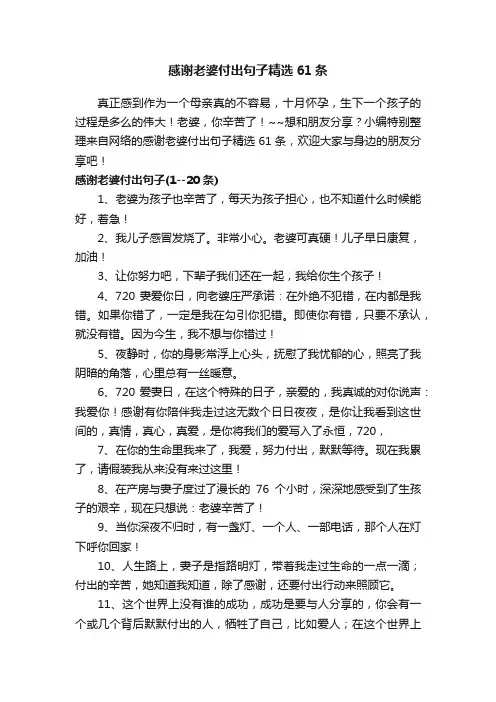 感谢老婆付出句子精选 61 条

真正感到作为一个母亲真的不容易，十月怀孕，生下一个孩子的过程是多么的伟大！老婆，你辛苦了！~~想和朋友分享？小编特别整理来自网络的感谢老婆付出句子精选 61 条，欢迎大家与身边的朋友分享吧！

感谢老婆付出句子(1--20 条)

1、老婆为孩子也辛苦了，每天为孩子担心，也不知道什么时候能好，着急！

2、我儿子感冒发烧了。非常小心。老婆可真硬！儿子早日康复，加油！

3、让你努力吧，下辈子我们还在一起，我给你生个孩子！

4、720 妻爱你日，向老婆庄严承诺：在外绝不犯错，在内都是我错。如果你错了，一定是我在勾引你犯错。即使你有错，只要不承认，就没有错。因为今生，我不想与你错过！

5、夜静时，你的身影常浮上心头，抚慰了我忧郁的心，照亮了我阴暗的角落，心里总有一丝暖意。

6、720 爱妻日，在这个特殊的日子，亲爱的，我真诚的对你说声：我爱你！感谢有你陪伴我走过这无数个日日夜夜，是你让我看到这世间的，真情，真心，真爱，是你将我们的爱写入了永恒，720，

7、在你的生命里我来了，我爱，努力付出，默默等待。现在我累了，请假装我从来没有来过这里！

8、在产房与妻子度过了漫长的 76 个小时，深深地感受到了生孩子的艰辛，现在只想说：老婆辛苦了！

9、当你深夜不归时，有一盏灯、一个人、一部电话，那个人在灯下呼你回家！

10、人生路上，妻子是指路明灯，带着我走过生命的一点一滴；付出的辛苦，她知道我知道，除了感谢，还要付出行动来照顾它。

11、这个世界上没有谁的成功，成功是要与人分享的，你会有一个或几个背后默默付出的人，牺牲了自己，比如爱人；在这个世界上